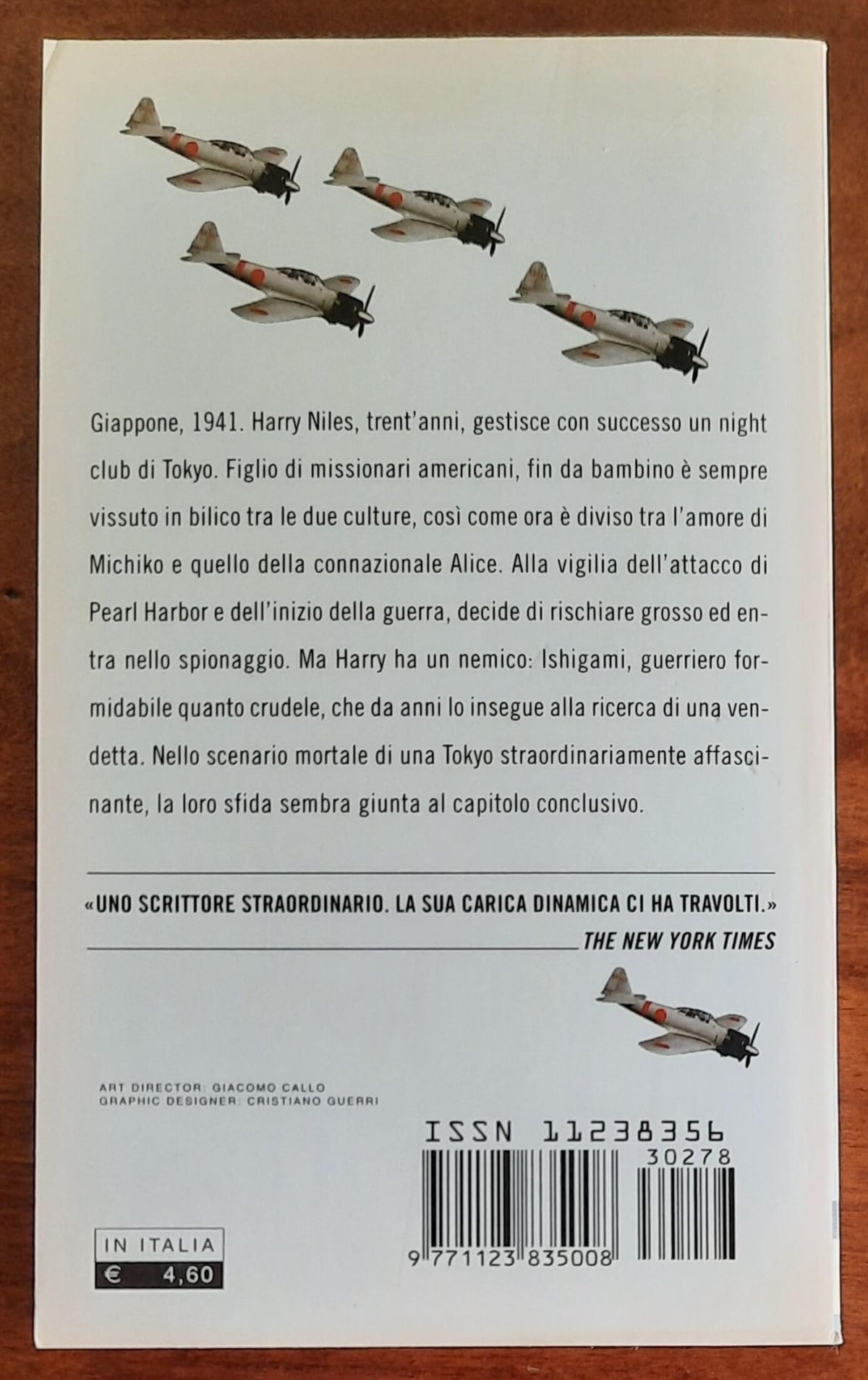 Giappone, 1941. Harry Niles, trent'anni, gestisce con successo un night club di Tokyo. Figlio di missionari americani, fin da bambino è sempre vissuto in bilico tra le due culture, così come ora è diviso tra l'amore di Michiko e quello della connazionale Alice. Alla vigilia dell'attacco di Pearl Harbor e dell'inizio della guerra, decide di rischiare grosso ed entra nello spionaggio. Ma Harry ha un nemico: Ishigami, guerriero formidabile quanto crudele, che da anni lo insegue alla ricerca di una vendetta. Nello scenario mortale di una Tokyo straordinariamente affascinante, la loro sfida sembra giunta al capitolo conclusivo.

«UNO SCRITTORE STRAORDINARIO. LA SUA CARICA DINAMICA CI HA TRAVOLTI.»
THE NEW YORK TIMES

ART DIRECTOR: GIACOMO CALLO
GRAPHIC DESIGNER: CRISTIANO GUERRI

ISSN 11238356
30278
9 771123 835008

IN ITALIA
€ 4,60